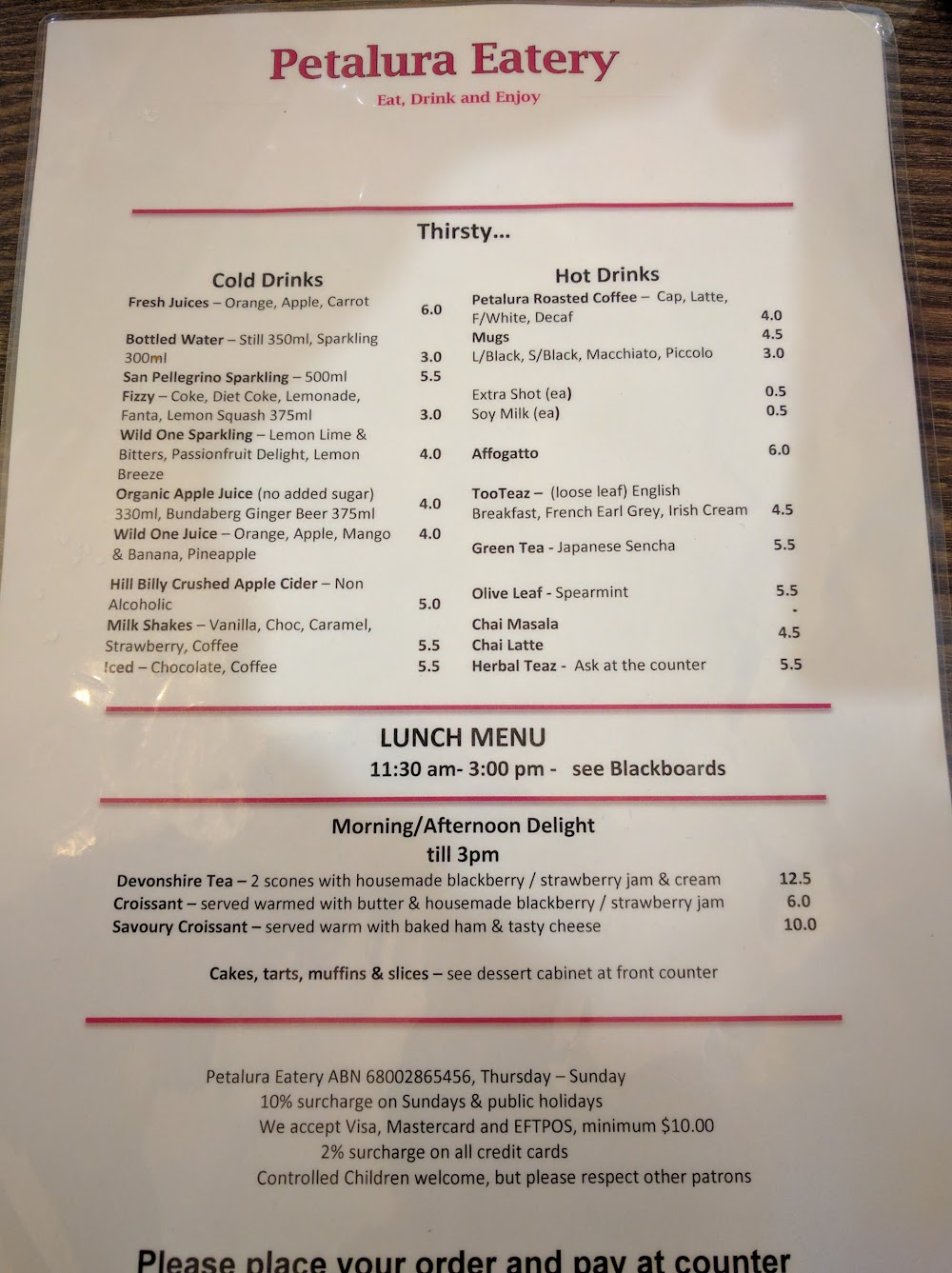 Petalura Eatery
Eat, Drink and Enjoy

Thirsty...

Cold Drinks

Fresh Juices – Orange, Apple, Carrot 6.0

Bottled Water – Still 350ml, Sparkling 300ml 3.0
San Pellegrino Sparkling – 500ml 5.5
Fizzy – Coke, Diet Coke, Lemonade, Fanta, Lemon Squash 375ml 3.0
Wild One Sparkling – Lemon Lime & Bitters, Passionfruit Delight, Lemon Breeze 4.0
Organic Apple Juice (no added sugar) 330ml, Bundaberg Ginger Beer 375ml 4.0
Wild One Juice – Orange, Apple, Mango & Banana, Pineapple 4.0

Hill Billy Crushed Apple Cider – Non Alcoholic 5.0
Milk Shakes – Vanilla, Choc, Caramel, Strawberry, Coffee 5.5
Iced – Chocolate, Coffee 5.5

Hot Drinks

Petalura Roasted Coffee – Cap, Latte, F/White, Decaf 4.0
Mugs 4.5
L/Black, S/Black, Macchiato, Piccolo 3.0

Extra Shot (ea) 0.5
Soy Milk (ea) 0.5

Affogatto 6.0

TooTeaz – (loose leaf) English Breakfast, French Earl Grey, Irish Cream 4.5

Green Tea - Japanese Sencha 5.5

Olive Leaf - Spearmint 5.5

Chai Masala
Chai Latte 4.5
Herbal Teaz - Ask at the counter 5.5

LUNCH MENU
11:30 am- 3:00 pm - see Blackboards

Morning/Afternoon Delight
till 3pm
Devonshire Tea – 2 scones with housemade blackberry / strawberry jam & cream 12.5
Croissant – served warmed with butter & housemade blackberry / strawberry jam 6.0
Savoury Croissant – served warm with baked ham & tasty cheese 10.0

Cakes, tarts, muffins & slices – see dessert cabinet at front counter

Petalura Eatery ABN 68002865456, Thursday – Sunday
10% surcharge on Sundays & public holidays
We accept Visa, Mastercard and EFTPOS, minimum $10.00
2% surcharge on all credit cards
Controlled Children welcome, but please respect other patrons

Please place your order and pay at counter